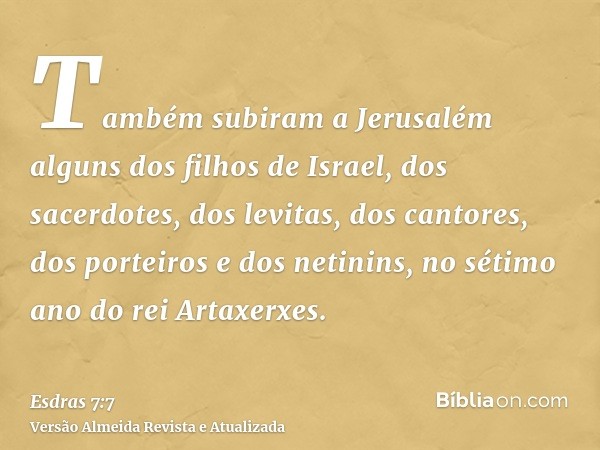 Também subiram a Jerusalém alguns dos filhos de Israel, dos sacerdotes, dos levitas, dos cantores, dos porteiros e dos netinins, no sétimo ano do rei Artaxerxes.

Esdras 7:7
Versão Almeida Revista e Atualizada

Bíbliaon.com